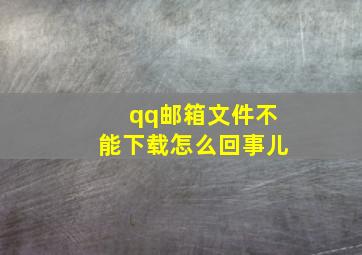 qq邮箱文件不能下载怎么回事儿